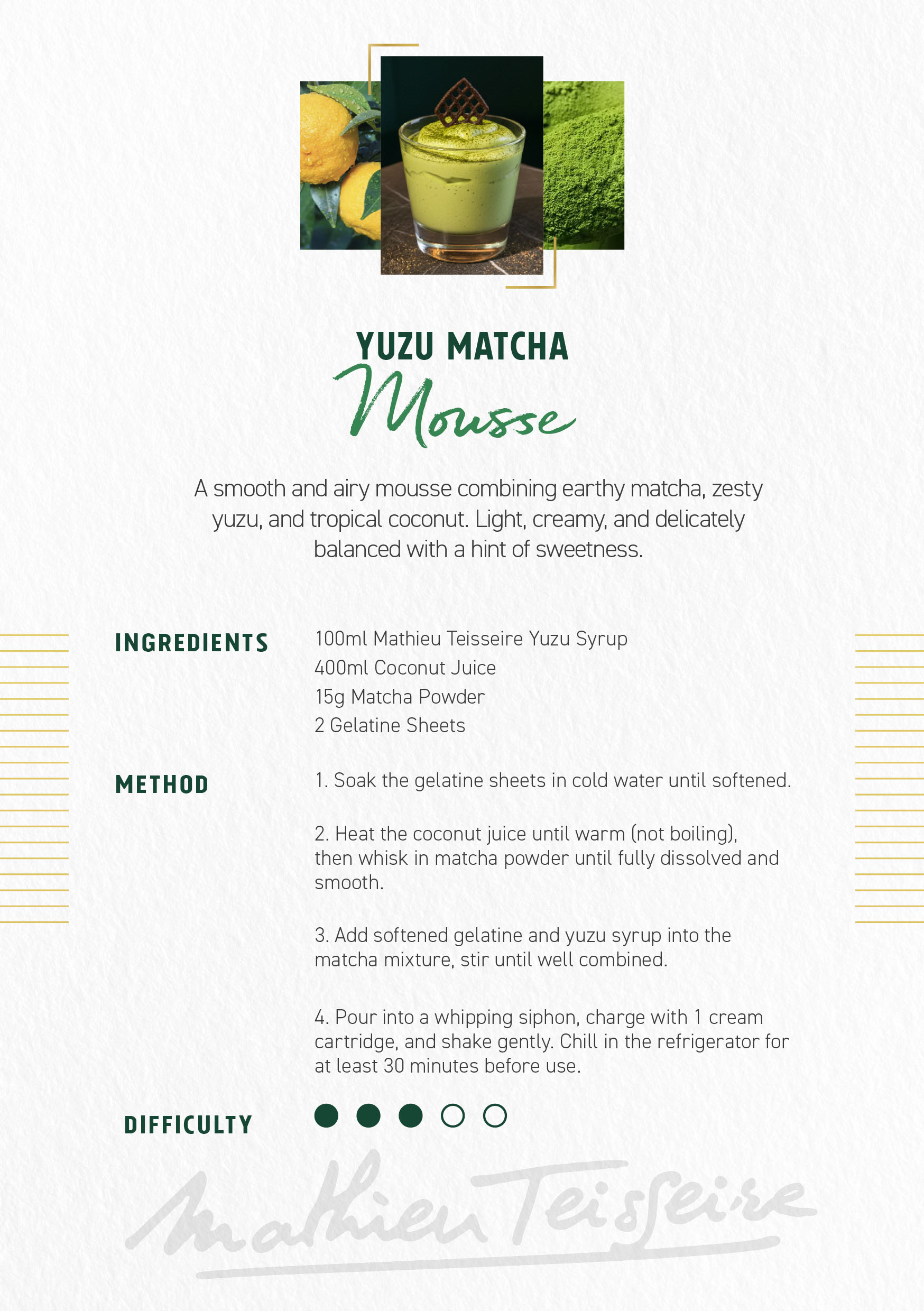 YUZU MATCHA
Mousse

A smooth and airy mousse combining earthy matcha, zesty yuzu, and tropical coconut. Light, creamy, and delicately balanced with a hint of sweetness.

INGREDIENTS
100ml Mathieu Teisseire Yuzu Syrup
400ml Coconut Juice
15g Matcha Powder
2 Gelatine Sheets

METHOD
1. Soak the gelatine sheets in cold water until softened.

2. Heat the coconut juice until warm (not boiling), then whisk in matcha powder until fully dissolved and smooth.

3. Add softened gelatine and yuzu syrup into the matcha mixture, stir until well combined.

4. Pour into a whipping siphon, charge with 1 cream cartridge, and shake gently. Chill in the refrigerator for at least 30 minutes before use.

DIFFICULTY

Mathieu Teisseire